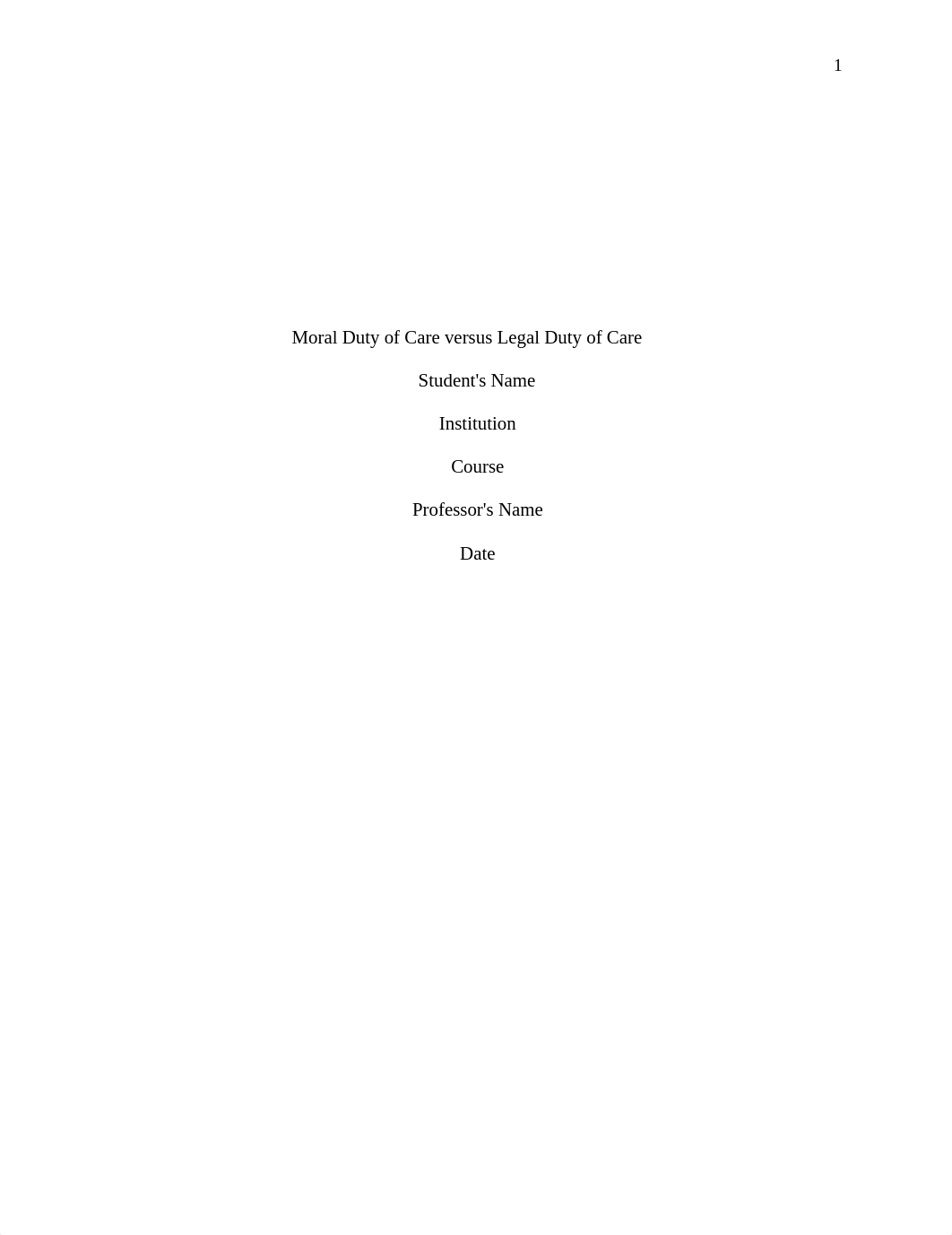 1

Moral Duty of Care versus Legal Duty of Care

Student's Name

Institution

Course

Professor's Name

Date